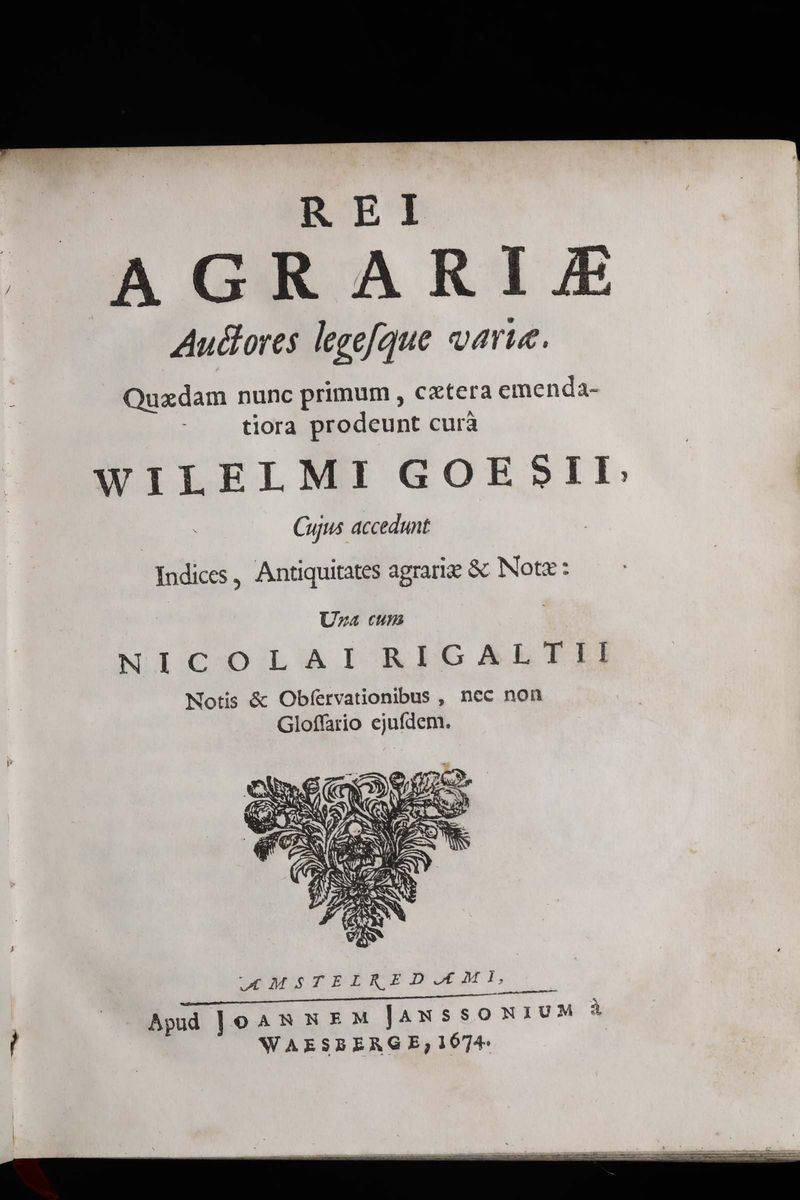 REI
AGRARIÆ
Auctores legesque variæ.
Quædam nunc primum, cætera emendatiora prodeunt curâ
WILELMI GOESII,
Cujus accedunt
Indices, Antiquitates agrariæ & Notæ:
Una cum
NICOLAI RIGALTII
Notis & Observationibus, nec non Glossario ejusdem.

AMSTELREDAMI,
Apud JOANNEM JANSSONIUM à WAESBERGE, 1674.